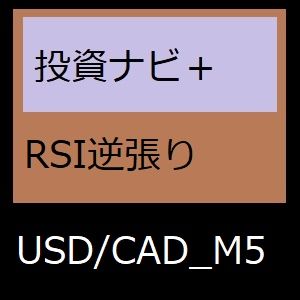 投資ナビ＋

RSI逆張り

USD/CAD_M5